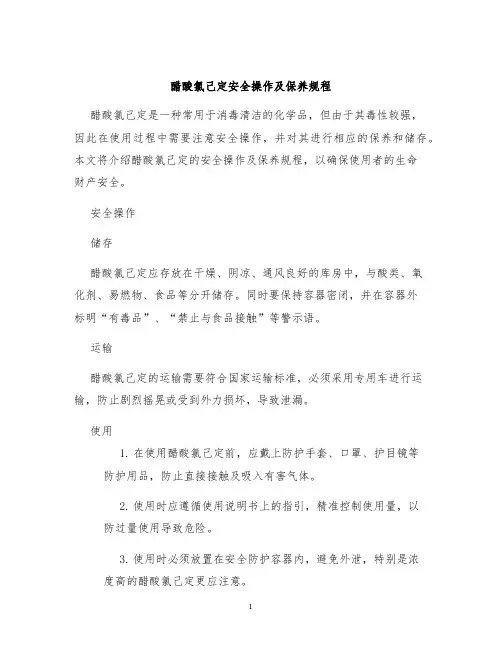 醋酸氯己定安全操作及保养规程

醋酸氯己定是一种常用于消毒清洁的化学品，但由于其毒性较强，因此在使用过程中需要注意安全操作，并对其进行相应的保养和储存。本文将介绍醋酸氯己定的安全操作及保养规程，以确保使用者的生命财产安全。

安全操作

储存

醋酸氯己定应存放在干燥、阴凉、通风良好的库房中，与酸类、氧化剂、易燃物、食品等分开储存。同时要保持容器密闭，并在容器外标明“有毒品”、“禁止与食品接触”等警示语。

运输

醋酸氯己定的运输需要符合国家运输标准，必须采用专用车进行运输，防止剧烈摇晃或受到外力损坏，导致泄漏。

使用

1. 在使用醋酸氯己定前，应戴上防护手套、口罩、护目镜等防护用品，防止直接接触及吸入有害气体。

2. 使用时应遵循使用说明书上的指引，精准控制使用量，以防过量使用导致危险。

3. 使用时必须放置在安全防护容器内，避免外泄，特别是浓度高的醋酸氯己定更应注意。

1